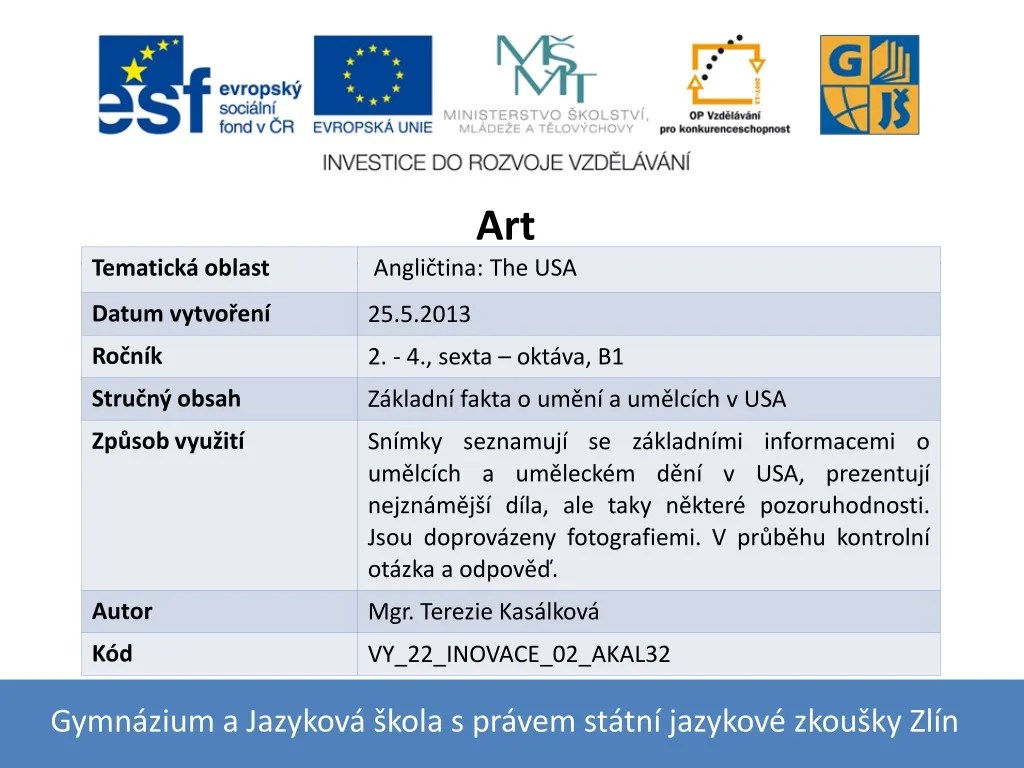 esf evropský sociální fond v ČR

EVROPSKÁ UNIE

MŠMT MINISTERSTVO ŠKOLSTVÍ, MLÁDEŽE A TĚLOVÝCHOVY

OP Vzdělávání pro konkurenceschopnost

G JŠ

INVESTICE DO ROZVOJE VZDĚLÁVÁNÍ

Art

| Tematická oblast | Angličtina: The USA |
|---|---|
| Datum vytvoření | 25.5.2013 |
| Ročník | 2. - 4., sexta – oktáva, B1 |
| Stručný obsah | Základní fakta o umění a umělcích v USA |
| Způsob využití | Snímky seznamují se základními informacemi o umělcích a uměleckém dění v USA, prezentují nejznámější díla, ale taky některé pozoruhodnosti. Jsou doprovázeny fotografiemi. V průběhu kontrolní otázka a odpověď. |
| Autor | Mgr. Terezie Kasálková |
| Kód | VY_22_INOVACE_02_AKAL32 |

Gymnázium a Jazyková škola s právem státní jazykové zkoušky Zlín